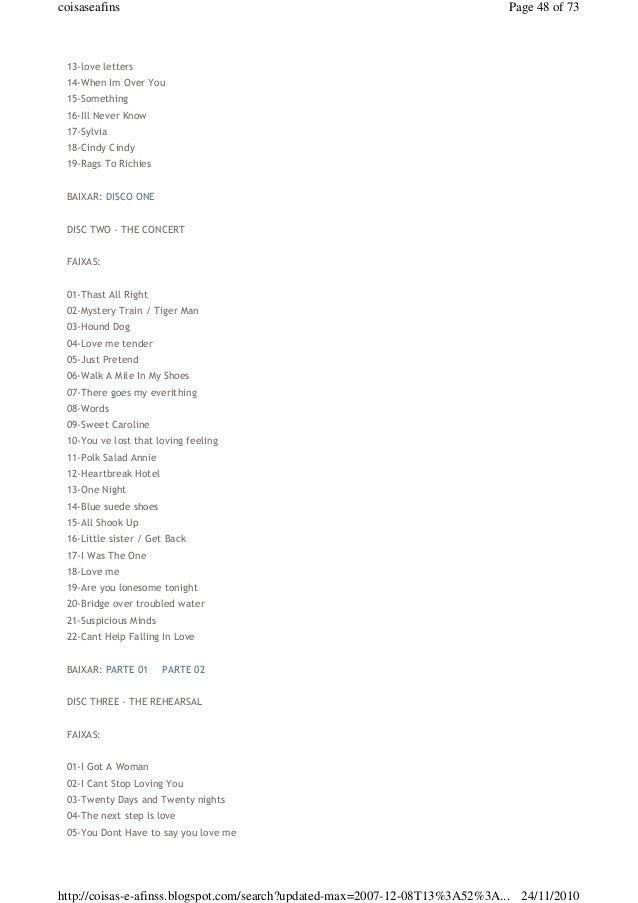 coisaseafins Page 48 of 73

13-love letters
14-When Im Over You
15-Something
16-Ill Never Know
17-Sylvia
18-Cindy Cindy
19-Rags To Richies

BAIXAR: DISCO ONE

DISC TWO - THE CONCERT

FAIXAS:

01-Thast All Right
02-Mystery Train / Tiger Man
03-Hound Dog
04-Love me tender
05-Just Pretend
06-Walk A Mile In My Shoes
07-There goes my everithing
08-Words
09-Sweet Caroline
10-You ve lost that loving feeling
11-Polk Salad Annie
12-Heartbreak Hotel
13-One Night
14-Blue suede shoes
15-All Shook Up
16-Little sister / Get Back
17-I Was The One
18-Love me
19-Are you lonesome tonight
20-Bridge over troubled water
21-Suspicious Minds
22-Cant Help Falling In Love

BAIXAR: PARTE 01 PARTE 02

DISC THREE - THE REHEARSAL

FAIXAS:

01-I Got A Woman
02-I Cant Stop Loving You
03-Twenty Days and Twenty nights
04-The next step is love
05-You Dont Have to say you love me

http://coisas-e-afinss.blogspot.com/search?updated-max=2007-12-08T13%3A52%3A... 24/11/2010